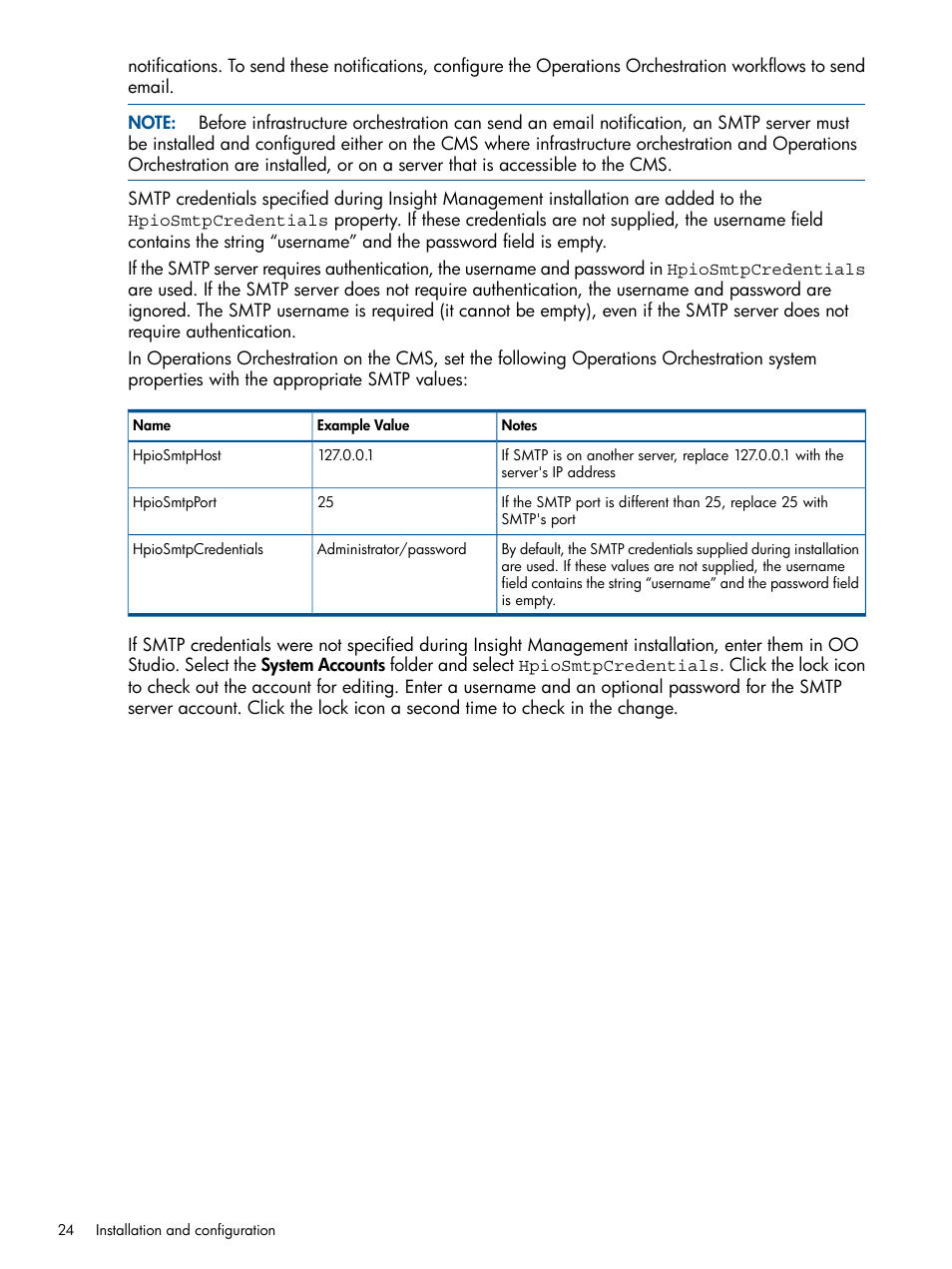 notifications. To send these notifications, configure the Operations Orchestration workflows to send email.

NOTE: Before infrastructure orchestration can send an email notification, an SMTP server must be installed and configured either on the CMS where infrastructure orchestration and Operations Orchestration are installed, or on a server that is accessible to the CMS.

SMTP credentials specified during Insight Management installation are added to the HpioSmtpCredentials property. If these credentials are not supplied, the username field contains the string “username” and the password field is empty.

If the SMTP server requires authentication, the username and password in HpioSmtpCredentials are used. If the SMTP server does not require authentication, the username and password are ignored. The SMTP username is required (it cannot be empty), even if the SMTP server does not require authentication.

In Operations Orchestration on the CMS, set the following Operations Orchestration system properties with the appropriate SMTP values:

| Name | Example Value | Notes |
|---|---|---|
| HpioSmtpHost | 127.0.0.1 | If SMTP is on another server, replace 127.0.0.1 with the server's IP address |
| HpioSmtpPort | 25 | If the SMTP port is different than 25, replace 25 with SMTP's port |
| HpioSmtpCredentials | Administrator/password | By default, the SMTP credentials supplied during installation are used. If these values are not supplied, the username field contains the string “username” and the password field is empty. |

If SMTP credentials were not specified during Insight Management installation, enter them in OO Studio. Select the System Accounts folder and select HpioSmtpCredentials. Click the lock icon to check out the account for editing. Enter a username and an optional password for the SMTP server account. Click the lock icon a second time to check in the change.

24 Installation and configuration